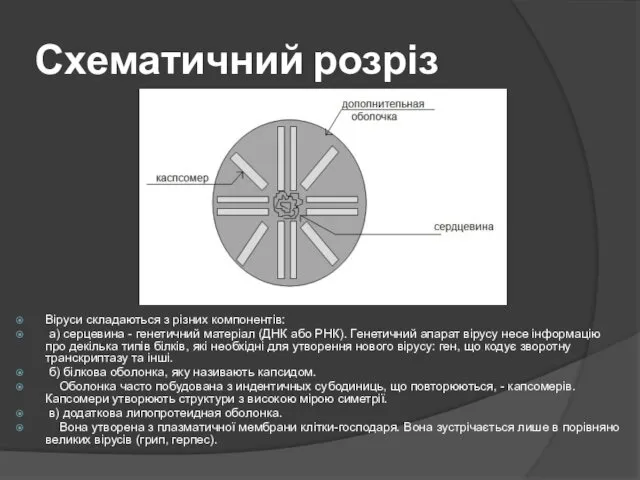 Схематичний розріз

дополнительная оболочка

каспсомер

сердцевина

Віруси складаються з різних компонентів:

а) серцевина - генетичний матеріал (ДНК або РНК). Генетичний апарат вірусу несе інформацію про декілька типів білків, які необхідні для утворення нового вірусу: ген, що кодує зворотну транскриптазу та інші.

б) білкова оболонка, яку називають капсидом.

Оболонка часто побудована з индентичных субодиниць, що повторюються, - капсомерів. Капсомери утворюють структури з високою мірою симетрії.

в) додаткова липопротеидная оболонка.

Вона утворена з плазматичної мембрани клітки-господаря. Вона зустрічається лише в порівняно великих вірусів (грип, герпес).